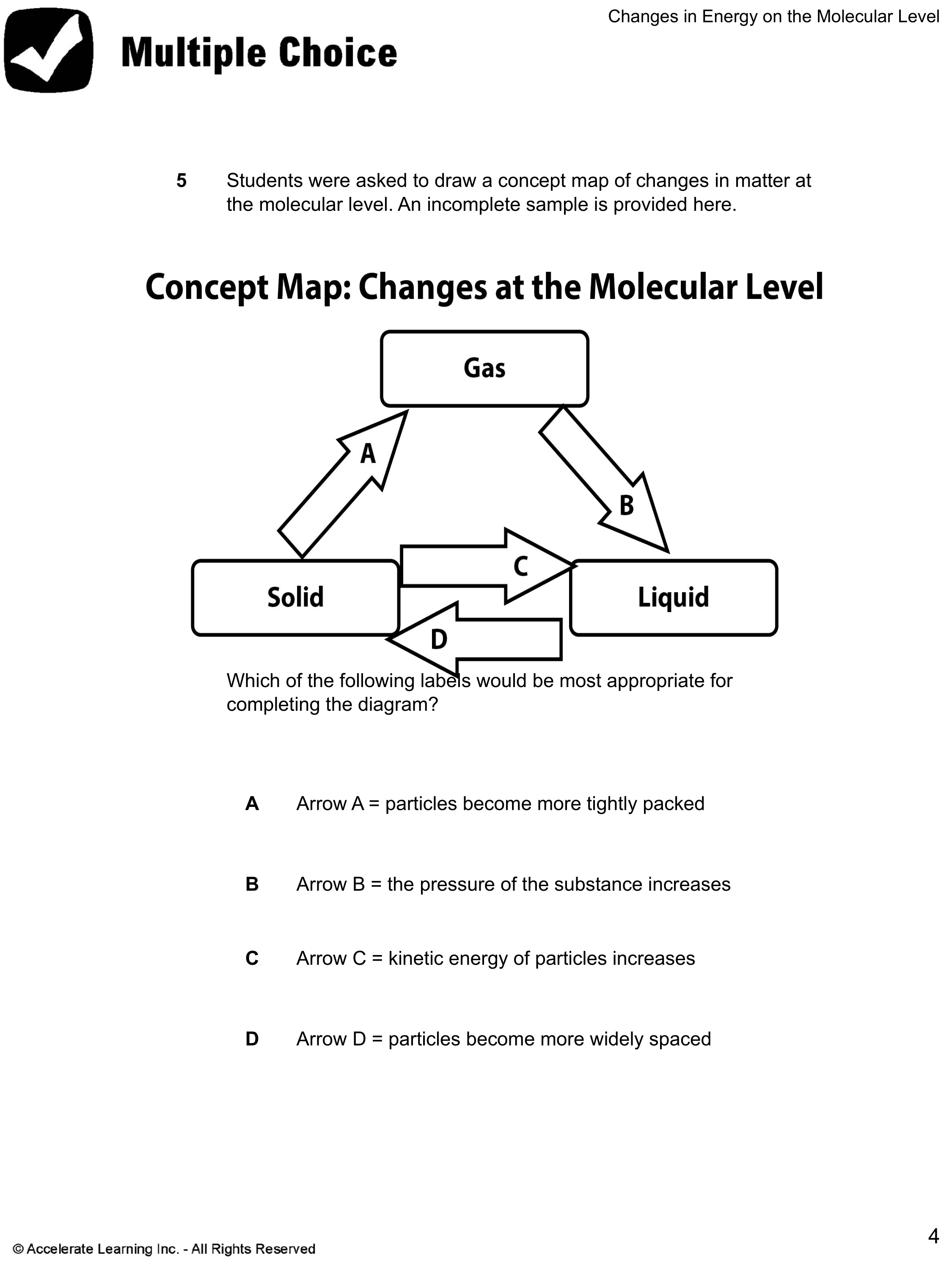 Changes in Energy on the Molecular Level

Multiple Choice

5 Students were asked to draw a concept map of changes in matter at the molecular level. An incomplete sample is provided here.

Concept Map: Changes at the Molecular Level

Gas

A

B

C

Solid

Liquid

D

Which of the following labels would be most appropriate for completing the diagram?

A Arrow A = particles become more tightly packed

B Arrow B = the pressure of the substance increases

C Arrow C = kinetic energy of particles increases

D Arrow D = particles become more widely spaced

© Accelerate Learning Inc. - All Rights Reserved

4